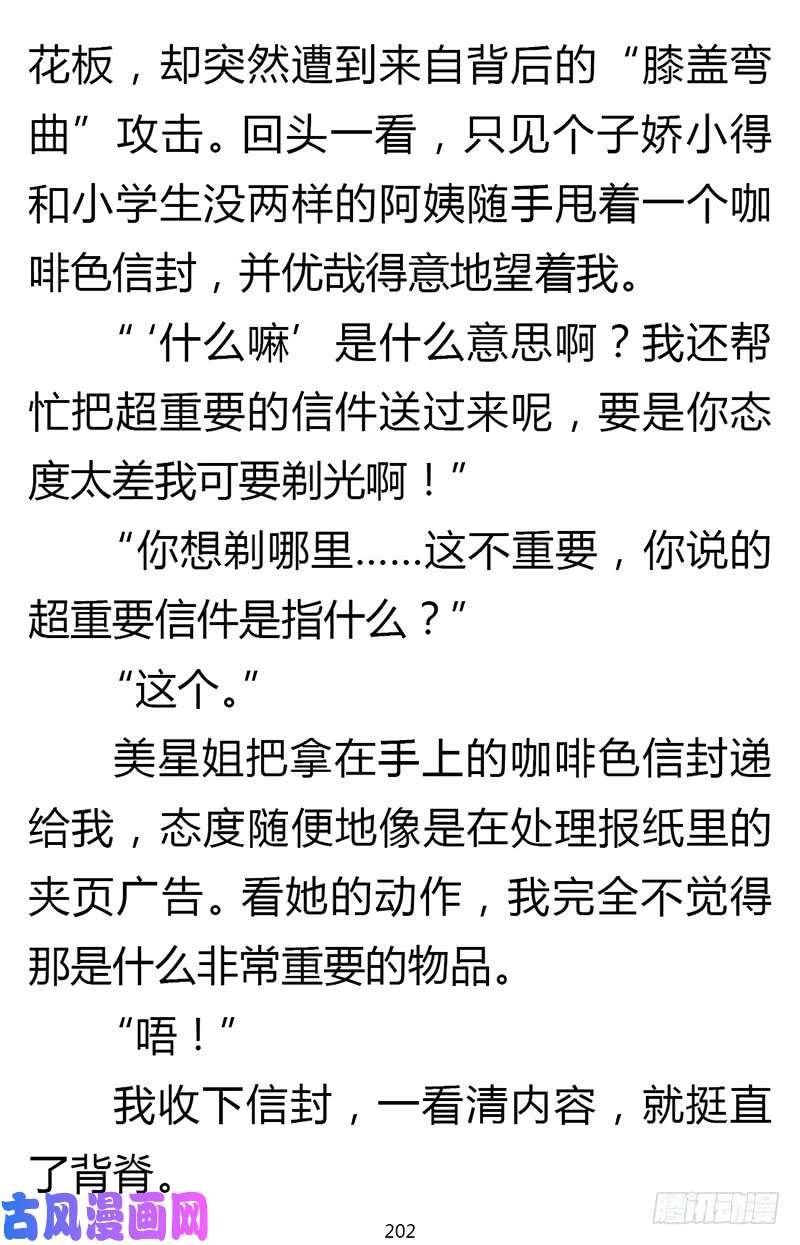 花板，却突然遭到来自背后的“膝盖弯曲”攻击。回头一看，只见个子娇小得和小学生没两样的阿姨随手甩着一个咖啡色信封，并优哉得意地望着我。

“‘什么嘛’是什么意思啊？我还帮忙把超重要的信件送过来呢，要是你态度太差我可要剃光啊！”

“你想剃哪里……这不重要，你说的超重要信件是指什么？”

“这个。”

美星姐把拿在手上的咖啡色信封递给我，态度随便地像是在处理报纸里的夹页广告。看她的动作，我完全不觉得那是什么非常重要的物品。

“唔！”

我收下信封，一看清内容，就挺直了背脊。

古风漫画网

202

腾讯动漫